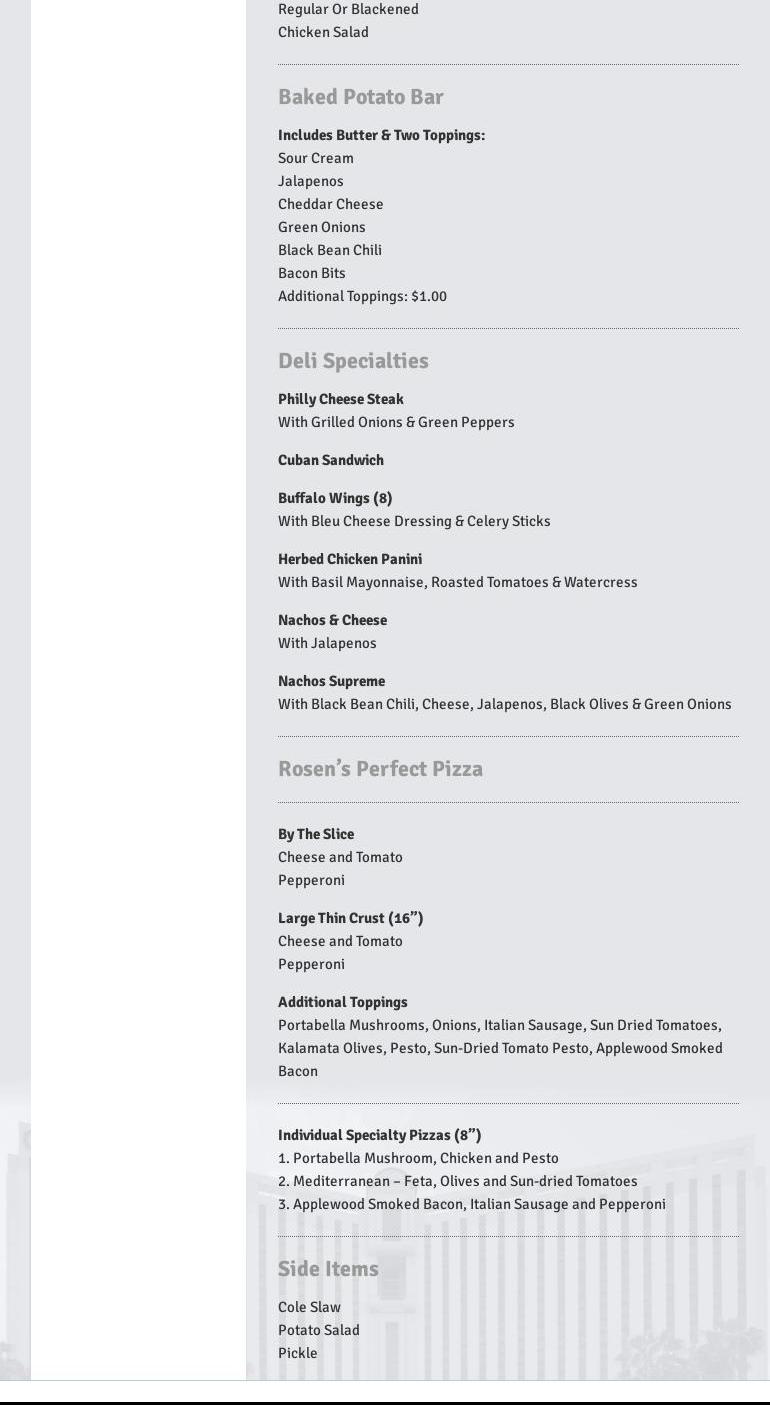 Regular Or Blackened
Chicken Salad

Baked Potato Bar

Includes Butter & Two Toppings:
Sour Cream
Jalapenos
Cheddar Cheese
Green Onions
Black Bean Chili
Bacon Bits
Additional Toppings: $1.00

Deli Specialties

Philly Cheese Steak
With Grilled Onions & Green Peppers

Cuban Sandwich

Buffalo Wings (8)
With Bleu Cheese Dressing & Celery Sticks

Herbed Chicken Panini
With Basil Mayonnaise, Roasted Tomatoes & Watercress

Nachos & Cheese
With Jalapenos

Nachos Supreme
With Black Bean Chili, Cheese, Jalapenos, Black Olives & Green Onions

Rosen's Perfect Pizza

By The Slice
Cheese and Tomato
Pepperoni

Large Thin Crust (16")
Cheese and Tomato
Pepperoni

Additional Toppings
Portabella Mushrooms, Onions, Italian Sausage, Sun Dried Tomatoes, Kalamata Olives, Pesto, Sun-Dried Tomato Pesto, Applewood Smoked Bacon

Individual Specialty Pizzas (8")
1. Portabella Mushroom, Chicken and Pesto
2. Mediterranean – Feta, Olives and Sun-dried Tomatoes
3. Applewood Smoked Bacon, Italian Sausage and Pepperoni

Side Items

Cole Slaw
Potato Salad
Pickle